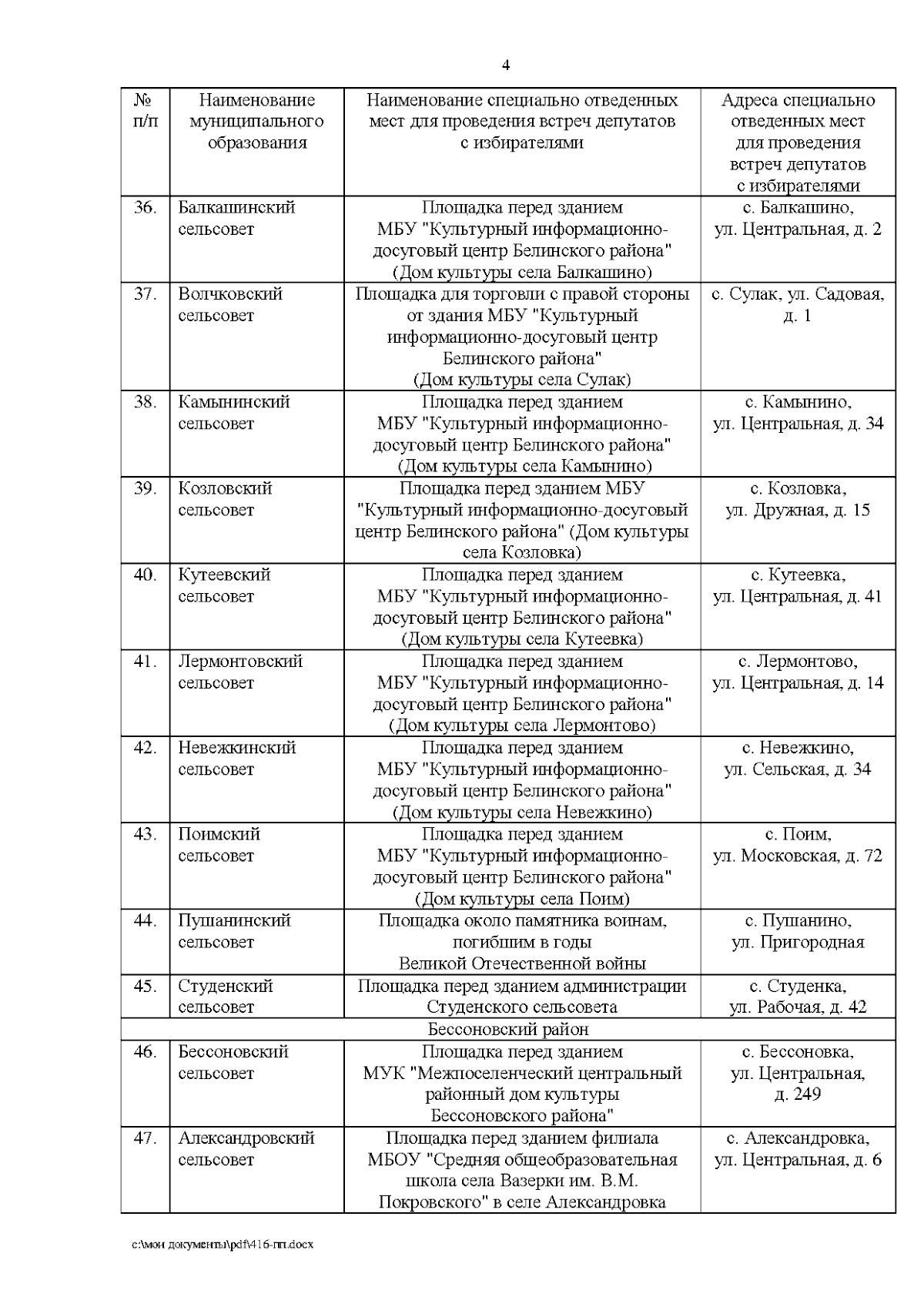 4

| № п/п | Наименование муниципального образования | Наименование специально отведенных мест для проведения встреч депутатов с избирателями | Адреса специально отведенных мест для проведения встреч депутатов с избирателями |
|---|---|---|---|
| 36. | Балкашинский сельсовет | Площадка перед зданием МБУ "Культурный информационно-досуговый центр Белинского района" (Дом культуры села Балкашино) | с. Балкашино, ул. Центральная, д. 2 |
| 37. | Волчковский сельсовет | Площадка для торговли с правой стороны от здания МБУ "Культурный информационно-досуговый центр Белинского района" (Дом культуры села Сулак) | с. Сулак, ул. Садовая, д. 1 |
| 38. | Камынинский сельсовет | Площадка перед зданием МБУ "Культурный информационно-досуговый центр Белинского района" (Дом культуры села Камынино) | с. Камынино, ул. Центральная, д. 34 |
| 39. | Козловский сельсовет | Площадка перед зданием МБУ "Культурный информационно-досуговый центр Белинского района" (Дом культуры села Козловка) | с. Козловка, ул. Дружная, д. 15 |
| 40. | Кутеевский сельсовет | Площадка перед зданием МБУ "Культурный информационно-досуговый центр Белинского района" (Дом культуры села Кутеевка) | с. Кутеевка, ул. Центральная, д. 41 |
| 41. | Лермонтовский сельсовет | Площадка перед зданием МБУ "Культурный информационно-досуговый центр Белинского района" (Дом культуры села Лермонтово) | с. Лермонтово, ул. Центральная, д. 14 |
| 42. | Невежкинский сельсовет | Площадка перед зданием МБУ "Культурный информационно-досуговый центр Белинского района" (Дом культуры села Невежкино) | с. Невежкино, ул. Сельская, д. 34 |
| 43. | Поимский сельсовет | Площадка перед зданием МБУ "Культурный информационно-досуговый центр Белинского района" (Дом культуры села Поим) | с. Поим, ул. Московская, д. 72 |
| 44. | Пушанинский сельсовет | Площадка около памятника воинам, погибшим в годы Великой Отечественной войны | с. Пушанино, ул. Пригородная |
| 45. | Студенский сельсовет | Площадка перед зданием администрации Студенского сельсовета | с. Студенка, ул. Рабочая, д. 42 |
| Бессоновский район | | | |
| 46. | Бессоновский сельсовет | Площадка перед зданием МУК "Межпоселенческий центральный районный дом культуры Бессоновского района" | с. Бессоновка, ул. Центральная, д. 249 |
| 47. | Александровский сельсовет | Площадка перед зданием филиала МБОУ "Средняя общеобразовательная школа села Вазерки им. В.М. Покровского" в селе Александровка | с. Александровка, ул. Центральная, д. 6 |

c:\мои документы\pdf\416-пп.docx